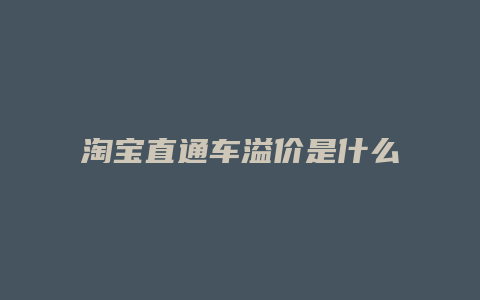 淘宝直通车溢价是什么